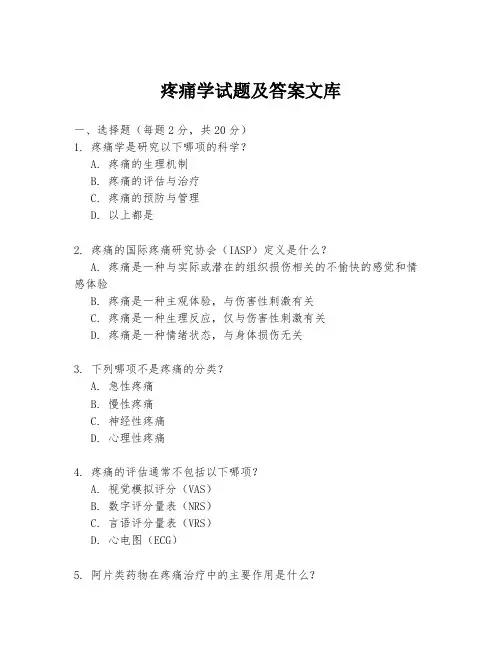 疼痛学试题及答案文库

一、选择题（每题 2 分，共 20 分）

1. 疼痛学是研究以下哪项的科学？
A. 疼痛的生理机制
B. 疼痛的评估与治疗
C. 疼痛的预防与管理
D. 以上都是

2. 疼痛的国际疼痛研究协会（IASP）定义是什么？
A. 疼痛是一种与实际或潜在的组织损伤相关的不愉快的感觉和情感体验
B. 疼痛是一种主观体验，与伤害性刺激有关
C. 疼痛是一种生理反应，仅与伤害性刺激有关
D. 疼痛是一种情绪状态，与身体损伤无关

3. 下列哪项不是疼痛的分类？
A. 急性疼痛
B. 慢性疼痛
C. 神经性疼痛
D. 心理性疼痛

4. 疼痛的评估通常不包括以下哪项？
A. 视觉模拟评分（VAS）
B. 数字评分量表（NRS）
C. 言语评分量表（VRS）
D. 心电图（ECG）

5. 阿片类药物在疼痛治疗中的主要作用是什么？